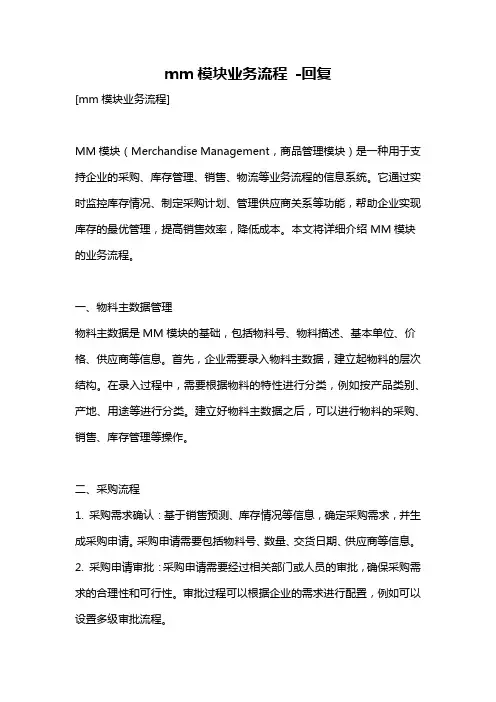 mm 模块业务流程 -回复

[mm 模块业务流程]

MM 模块（Merchandise Management，商品管理模块）是一种用于支持企业的采购、库存管理、销售、物流等业务流程的信息系统。它通过实时监控库存情况、制定采购计划、管理供应商关系等功能，帮助企业实现库存的最优管理，提高销售效率，降低成本。本文将详细介绍 MM 模块的业务流程。

一、物料主数据管理
物料主数据是 MM 模块的基础，包括物料号、物料描述、基本单位、价格、供应商等信息。首先，企业需要录入物料主数据，建立起物料的层次结构。在录入过程中，需要根据物料的特性进行分类，例如按产品类别、产地、用途等进行分类。建立好物料主数据之后，可以进行物料的采购、销售、库存管理等操作。

二、采购流程
1. 采购需求确认：基于销售预测、库存情况等信息，确定采购需求，并生成采购申请。采购申请需要包括物料号、数量、交货日期、供应商等信息。
2. 采购申请审批：采购申请需要经过相关部门或人员的审批，确保采购需求的合理性和可行性。审批过程可以根据企业的需求进行配置，例如可以设置多级审批流程。